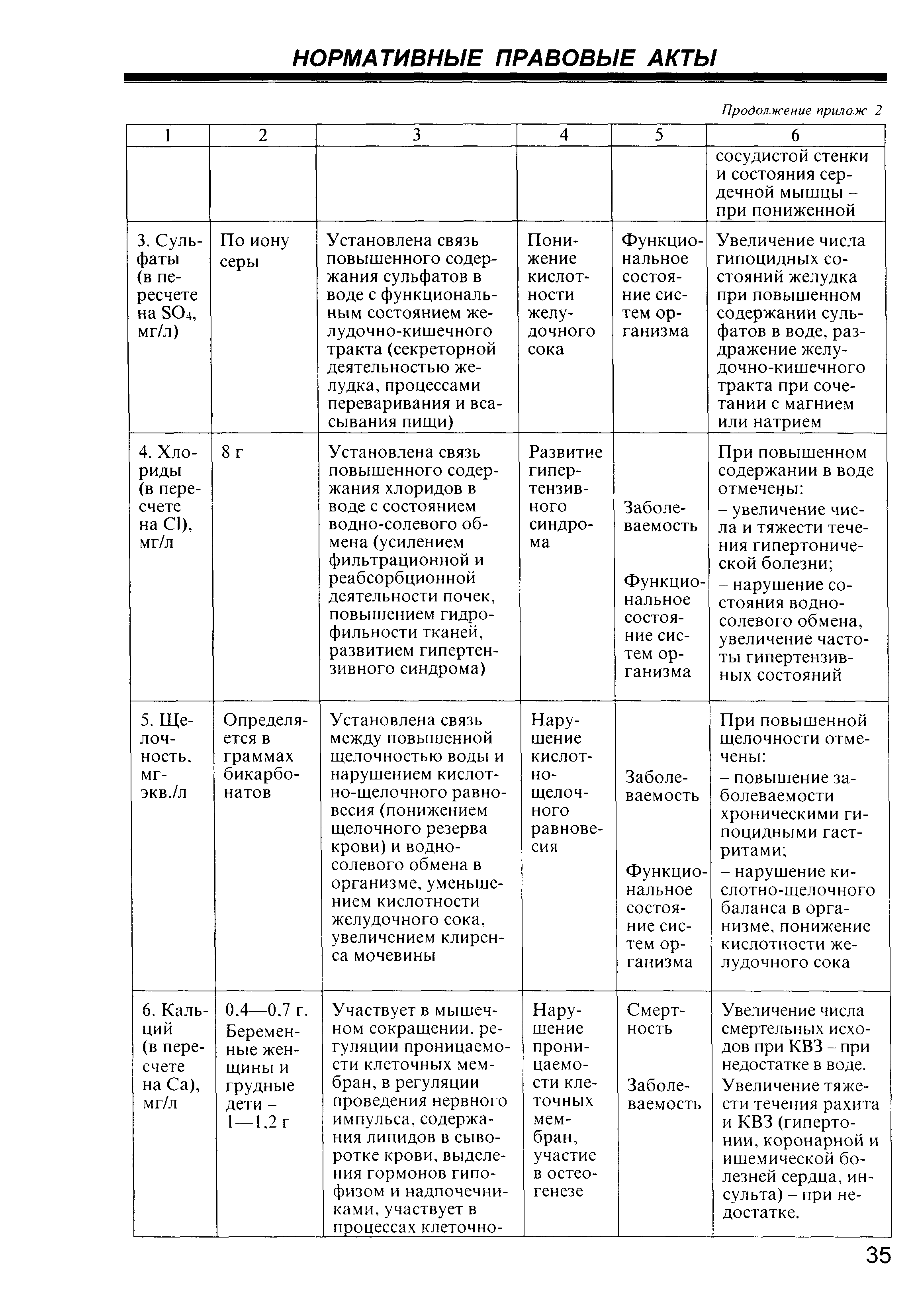 НОРМАТИВНЫЕ ПРАВОВЫЕ АКТЫ

Продолжение прилож 2

| 1 | 2 | 3 | 4 | 5 | 6 |
|---|---|---|---|---|---|
| | | | | | сосудистой стенки и состояния сердечной мышцы – при пониженной |
| 3. Сульфаты (в пересчете на $SO_4$, мг/л) | По иону серы | Установлена связь повышенного содержания сульфатов в воде с функциональным состоянием желудочно-кишечного тракта (секреторной деятельностью желудка, процессами переваривания и всасывания пищи) | Понижение кислотности желудочного сока | Функциональное состояние систем организма | Увеличение числа гипоцидных состояний желудка при повышенном содержании сульфатов в воде, раздражение желудочно-кишечного тракта при сочетании с магнием или натрием |
| 4. Хлориды (в пересчете на Cl), мг/л | 8 г | Установлена связь повышенного содержания хлоридов в воде с состоянием водно-солевого обмена (усилением фильтрационной и реабсорбционной деятельности почек, повышением гидрофильности тканей, развитием гипертензивного синдрома) | Развитие гипертензивного синдрома | Заболеваемость Функциональное состояние систем организма | При повышенном содержании в воде отмечены: – увеличение числа и тяжести течения гипертонической болезни; – нарушение состояния водно-солевого обмена, увеличение частоты гипертензивных состояний |
| 5. Щелочность, мг-экв./л | Определяется в граммах бикарбонатов | Установлена связь между повышенной щелочностью воды и нарушением кислотно-щелочного равновесия (понижением щелочного резерва крови) и водно-солевого обмена в организме, уменьшением кислотности желудочного сока, увеличением клиренса мочевины | Нарушение кислотно-щелочного равновесия | Заболеваемость Функциональное состояние систем организма | При повышенной щелочности отмечены: – повышение заболеваемости хроническими гипоцидными гастритами; – нарушение кислотно-щелочного баланса в организме, понижение кислотности желудочного сока |
| 6. Кальций (в пересчете на Ca), мг/л | 0,4—0,7 г. Беременные женщины и грудные дети – 1—1,2 г | Участвует в мышечном сокращении, регуляции проницаемости клеточных мембран, в регуляции проведения нервного импульса, содержания липидов в сыворотке крови, выделения гормонов гипофизом и надпочечниками, участвует в процессах клеточно- | Нарушение проницаемости клеточных мембран, участие в остеогенезе | Смертность Заболеваемость | Увеличение числа смертельных исходов при КВЗ – при недостатке в воде. Увеличение тяжести течения рахита и КВЗ (гипертонии, коронарной и ишемической болезней сердца, инсульта) – при недостатке. |

35